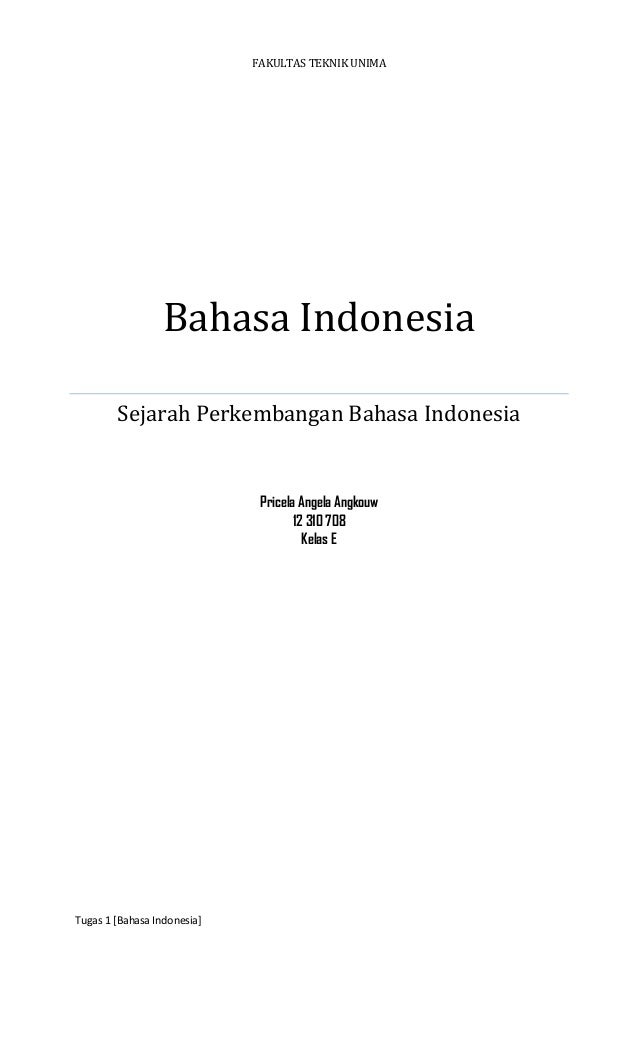 FAKULTAS TEKNIK UNIMA

Bahasa Indonesia

Sejarah Perkembangan Bahasa Indonesia

Pricela Angela Angkouw
12 310 708
Kelas E

Tugas 1 [Bahasa Indonesia]